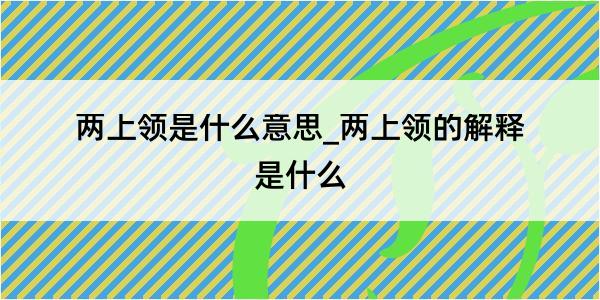 两上领是什么意思_两上领的解释是什么